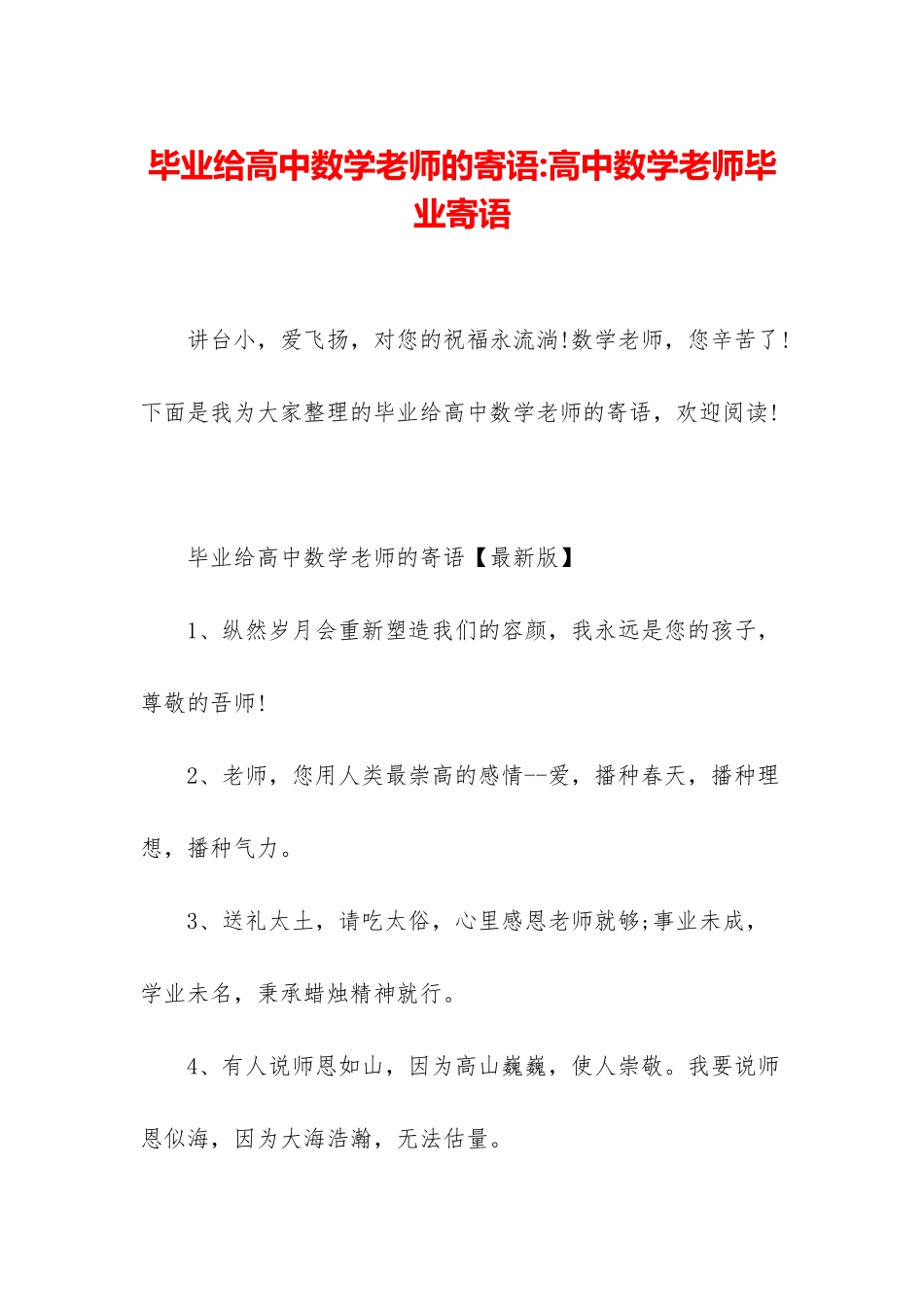 毕业给高中数学老师的寄语:高中数学老师毕业寄语

讲台小，爱飞扬，对您的祝福永流淌!数学老师，您辛苦了!下面是我为大家整理的毕业给高中数学老师的寄语，欢迎阅读!

毕业给高中数学老师的寄语【最新版】

1、纵然岁月会重新塑造我们的容颜，我永远是您的孩子，尊敬的吾师!

2、老师，您用人类最崇高的感情--爱，播种春天，播种理想，播种气力。

3、送礼太土，请吃太俗，心里感恩老师就够;事业未成，学业未名，秉承蜡烛精神就行。

4、有人说师恩如山，因为高山巍巍，使人崇敬。我要说师恩似海，因为大海浩瀚，无法估量。